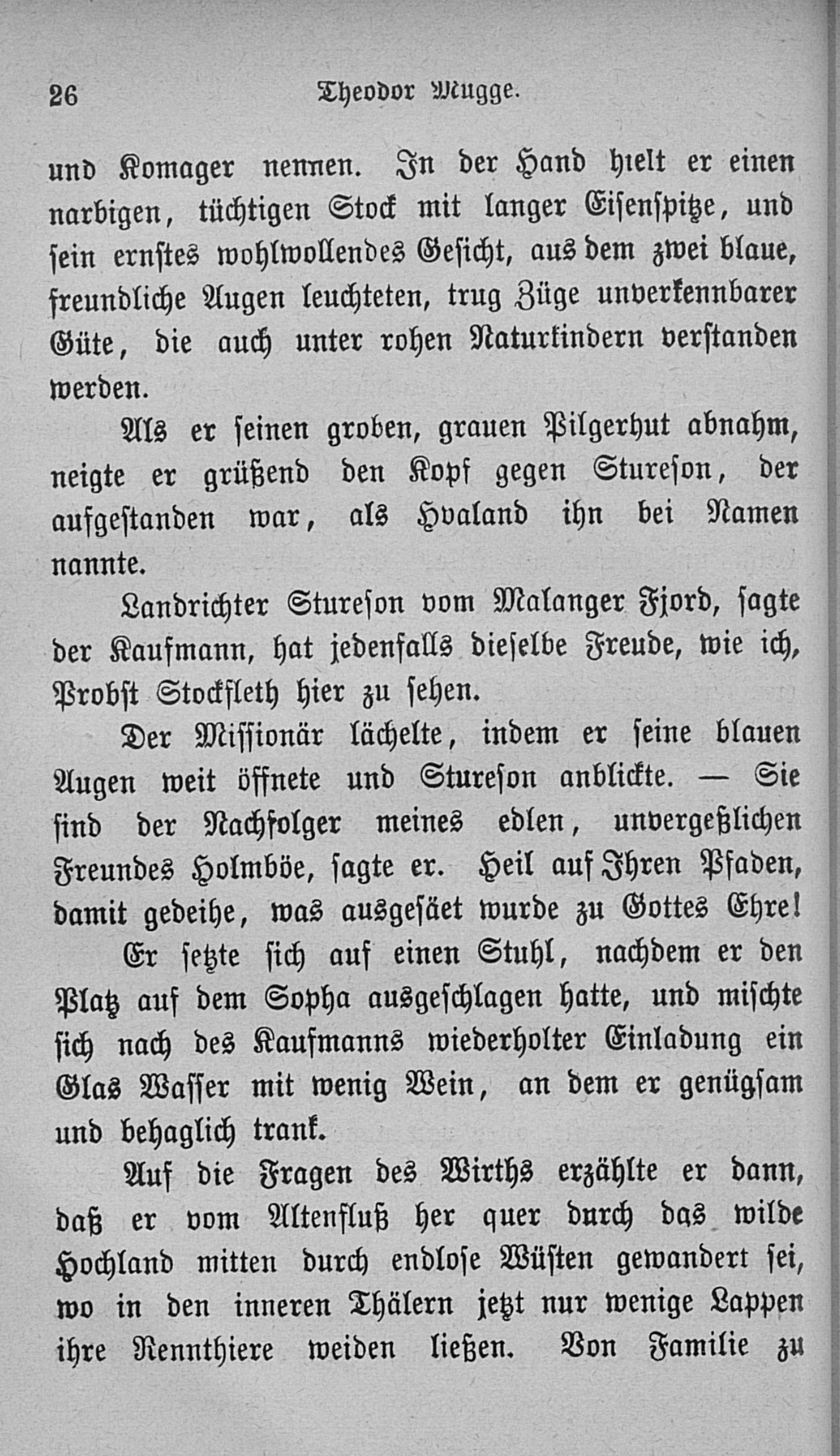 26 Theodor Mugge.

und Komager nennen. In der Hand hielt er einen narbigen, tüchtigen Stock mit langer Eisenspitze, und sein ernstes wohlwollendes Gesicht, aus dem zwei blaue, freundliche Augen leuchteten, trug Züge unverkennbarer Güte, die auch unter rohen Naturkindern verstanden werden.

Als er seinen groben, grauen Pilgerhut abnahm, neigte er grüßend den Kopf gegen Stureson, der aufgestanden war, als Hvaland ihn bei Namen nannte.

Landrichter Stureson vom Malanger Fjord, sagte der Kaufmann, hat jedenfalls dieselbe Freude, wie ich, Probst Stockfleth hier zu sehen.

Der Missionär lächelte, indem er seine blauen Augen weit öffnete und Stureson anblickte. — Sie sind der Nachfolger meines edlen, unvergeßlichen Freundes Holmböe, sagte er. Heil auf Ihren Pfaden, damit gedeihe, was ausgesäet wurde zu Gottes Ehre!

Er setzte sich auf einen Stuhl, nachdem er den Platz auf dem Sopha ausgeschlagen hatte, und mischte sich nach des Kaufmanns wiederholter Einladung ein Glas Wasser mit wenig Wein, an dem er genügsam und behaglich trank.

Auf die Fragen des Wirths erzählte er dann, daß er vom Altenfluß her quer durch das wilde Hochland mitten durch endlose Wüsten gewandert sei, wo in den inneren Thälern jetzt nur wenige Lappen ihre Rennthiere weiden ließen. Von Familie zu